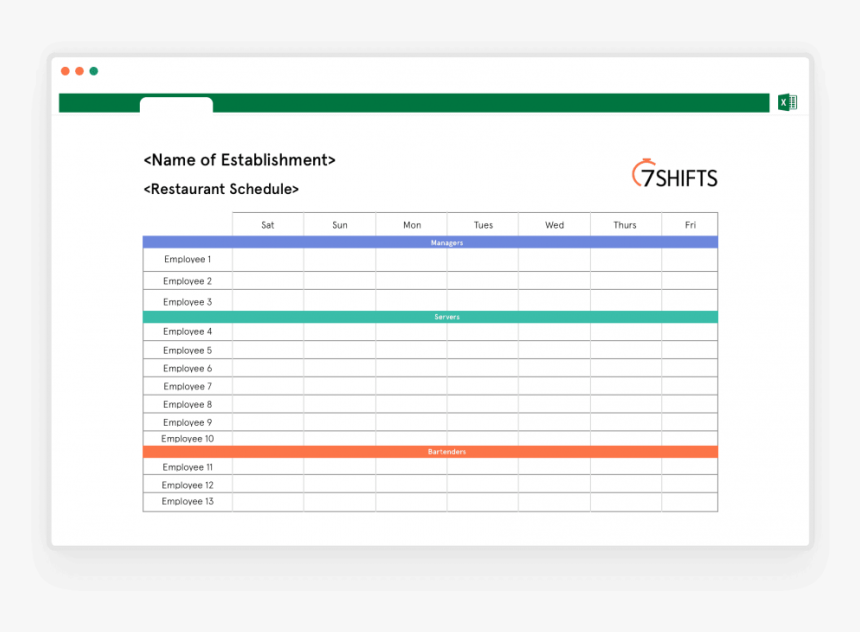 <Name of Establishment>

<Restaurant Schedule>

7SHIFTS

| | Sat | Sun | Mon | Tues | Wed | Thurs | Fri |
|---|---|---|---|---|---|---|---|
| Managers | | | | | | | |
| Employee 1 | | | | | | | |
| Employee 2 | | | | | | | |
| Employee 3 | | | | | | | |
| Servers | | | | | | | |
| Employee 4 | | | | | | | |
| Employee 5 | | | | | | | |
| Employee 6 | | | | | | | |
| Employee 7 | | | | | | | |
| Employee 8 | | | | | | | |
| Employee 9 | | | | | | | |
| Employee 10 | | | | | | | |
| Bartenders | | | | | | | |
| Employee 11 | | | | | | | |
| Employee 12 | | | | | | | |
| Employee 13 | | | | | | | |